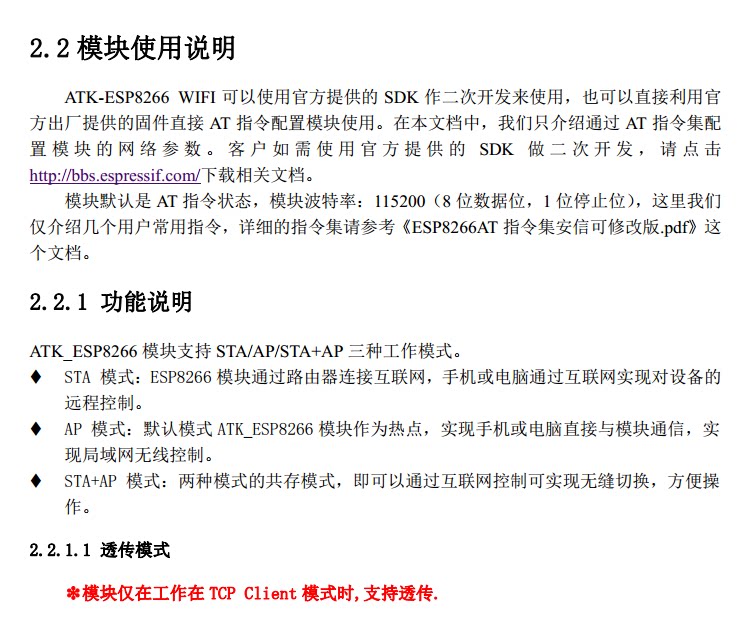 2.2 模块使用说明

ATK-ESP8266 WIFI 可以使用官方提供的 SDK 作二次开发来使用，也可以直接利用官方出厂提供的固件直接 AT 指令配置模块使用。在本文档中，我们只介绍通过 AT 指令集配置模块的网络参数。客户如需使用官方提供的 SDK 做二次开发，请点击 http://bbs.espressif.com/下载相关文档。

模块默认是 AT 指令状态，模块波特率：115200（8 位数据位，1 位停止位），这里我们仅介绍几个用户常用指令，详细的指令集请参考《ESP8266AT 指令集安信可修改版.pdf》这个文档。

2.2.1 功能说明

ATK_ESP8266 模块支持 STA/AP/STA+AP 三种工作模式。

♦ STA 模式：ESP8266 模块通过路由器连接互联网，手机或电脑通过互联网实现对设备的远程控制。

♦ AP 模式：默认模式 ATK_ESP8266 模块作为热点，实现手机或电脑直接与模块通信，实现局域网无线控制。

♦ STA+AP 模式：两种模式的共存模式，即可以通过互联网控制可实现无缝切换，方便操作。

2.2.1.1 透传模式

✽模块仅在工作在 TCP Client 模式时，支持透传.